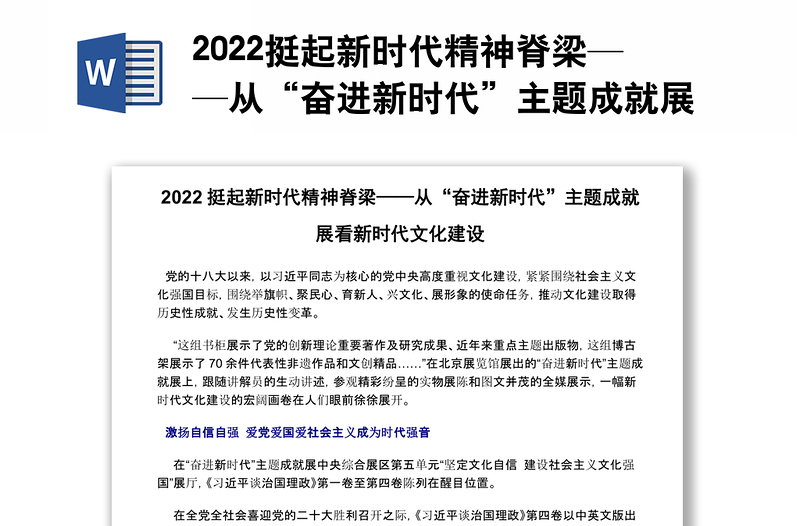 W

2022挺起新时代精神脊梁——从“奋进新时代”主题成就展

2022 挺起新时代精神脊梁——从“奋进新时代”主题成就展看新时代文化建设

党的十八大以来，以习近平同志为核心的党中央高度重视文化建设，紧紧围绕社会主义文化强国目标，围绕举旗帜、聚民心、育新人、兴文化、展形象的使命任务，推动文化建设取得历史性成就、发生历史性变革。

“这组书柜展示了党的创新理论重要著作及研究成果、近年来重点主题出版物，这组博古架展示了 70 余件代表性非遗作品和文创精品……”在北京展览馆展出的“奋进新时代”主题成就展上，跟随讲解员的生动讲述，参观精彩纷呈的实物展陈和图文并茂的全媒展示，一幅新时代文化建设的宏阔画卷在人们眼前徐徐展开。

激扬自信自强 爱党爱国爱社会主义成为时代强音

在“奋进新时代”主题成就展中央综合展区第五单元“坚定文化自信 建设社会主义文化强国”展厅，《习近平谈治国理政》第一卷至第四卷陈列在醒目位置。

在全党全社会喜迎党的二十大胜利召开之际，《习近平谈治国理政》第四卷以中英文版出